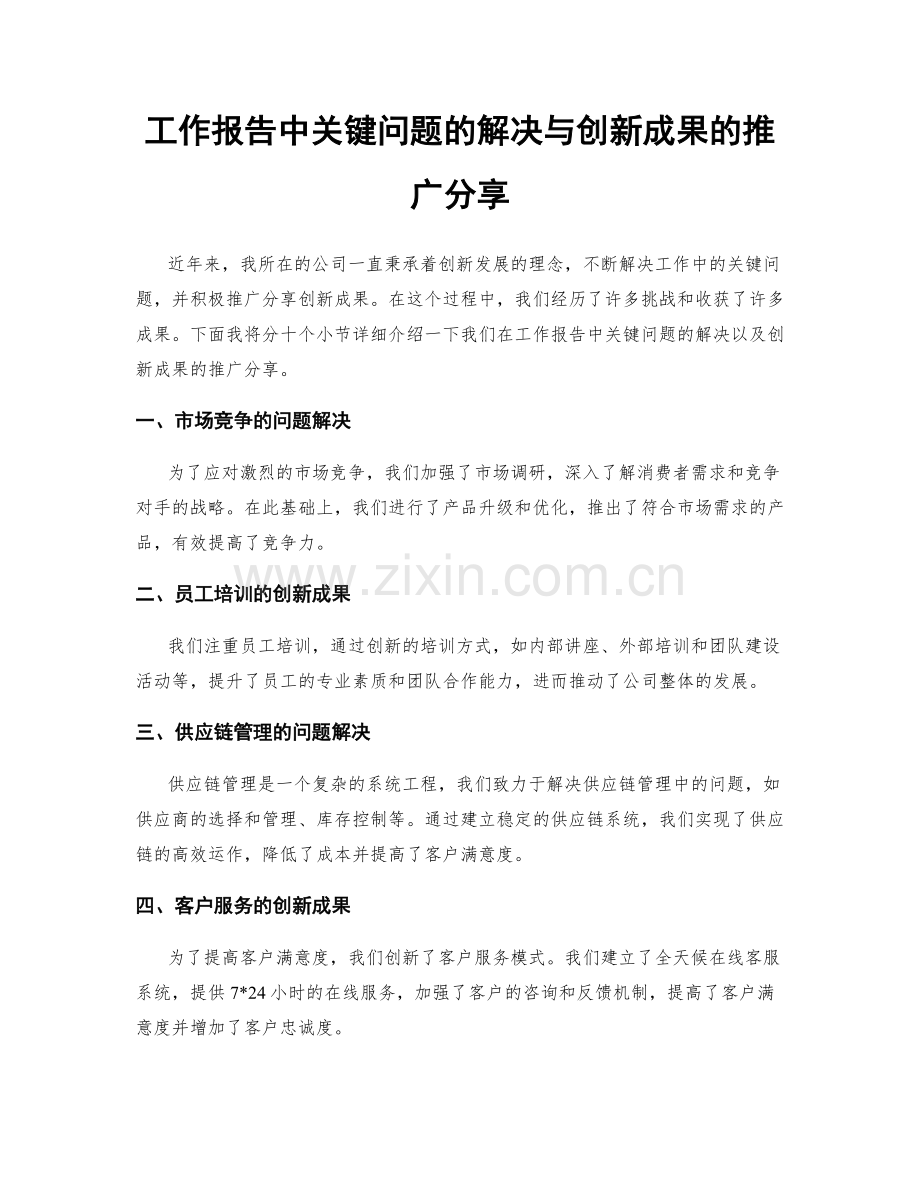 工作报告中关键问题的解决与创新成果的推广分享

近年来，我所在的公司一直秉承着创新发展的理念，不断解决工作中的关键问题，并积极推广分享创新成果。在这个过程中，我们经历了许多挑战和收获了许多成果。下面我将分十个小节详细介绍一下我们在工作报告中关键问题的解决以及创新成果的推广分享。

一、市场竞争的问题解决

为了应对激烈的市场竞争，我们加强了市场调研，深入了解消费者需求和竞争对手的战略。在此基础上，我们进行了产品升级和优化，推出了符合市场需求的产品，有效提高了竞争力。

二、员工培训的创新成果

我们注重员工培训，通过创新的培训方式，如内部讲座、外部培训和团队建设活动等，提升了员工的专业素质和团队合作能力，进而推动了公司整体的发展。

三、供应链管理的问题解决

供应链管理是一个复杂的系统工程，我们致力于解决供应链管理中的问题，如供应商的选择和管理、库存控制等。通过建立稳定的供应链系统，我们实现了供应链的高效运作，降低了成本并提高了客户满意度。

四、客户服务的创新成果

为了提高客户满意度，我们创新了客户服务模式。我们建立了全天候在线客服系统，提供7*24小时的在线服务，加强了客户的咨询和反馈机制，提高了客户满意度并增加了客户忠诚度。

www.zixin.com.cn